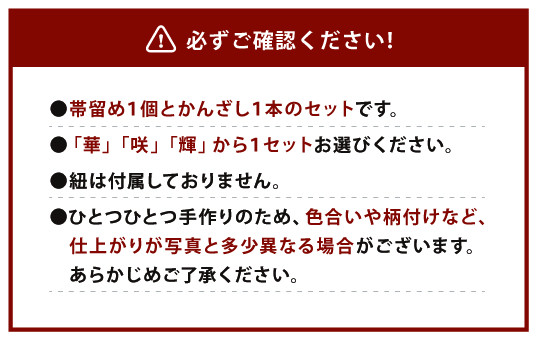 必ずご確認ください!

●帯留め1個とかんざし1本のセットです。

●「華」「咲」「輝」から1セットお選びください。

●紐は付属しておりません。

●ひとつひとつ手作りのため、色合いや柄付けなど、仕上がりが写真と多少異なる場合がございます。あらかじめご了承ください。